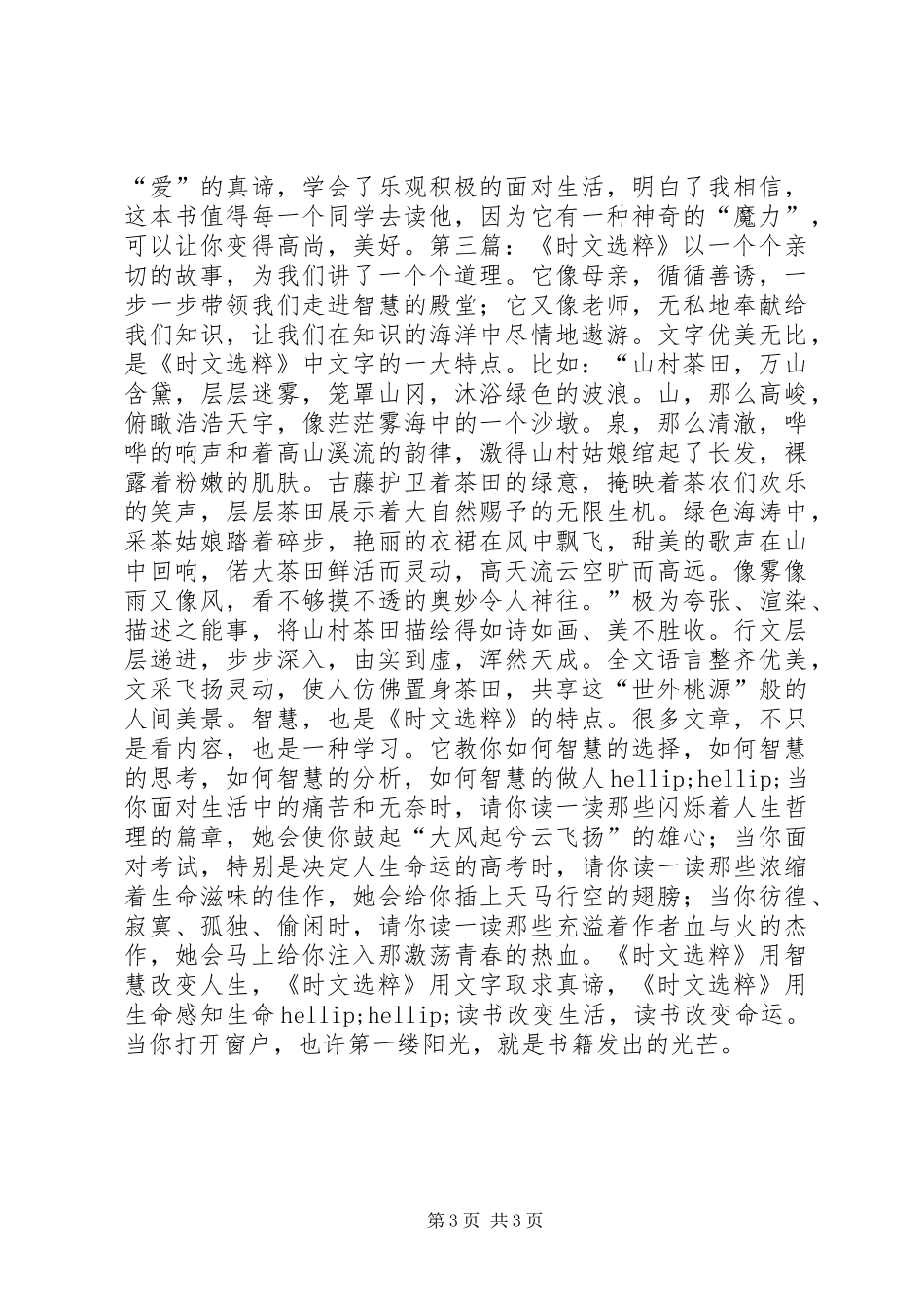 “爱”的真谛，学会了乐观积极的面对生活，明白了我相信，这本书值得每一个同学去读他，因为它有一种神奇的“魔力”，可以让你变得高尚，美好。第三篇：《时文选粹》以一个个亲切的故事，为我们讲了一个个道理。它像母亲，循循善诱，一步一步带领我们走进智慧的殿堂；它又像老师，无私地奉献给我们知识，让我们在知识的海洋中尽情地遨游。文字优美无比，是《时文选粹》中文字的一大特点。比如：“山村茶田，万山含黛，层层迷雾，笼罩山冈，沐浴绿色的波浪。山，那么高峻，俯瞰浩浩天宇，像茫茫雾海中的一个沙墩。泉，那么清澈，哗哗的响声和着高山溪流的韵律，激得山村姑娘绾起了长发，裸露着粉嫩的肌肤。古藤护卫着茶田的绿意，掩映着茶农们欢乐的笑声，层层茶田展示着大自然赐予的无限生机。绿色海涛中，采茶姑娘踏着碎步，艳丽的衣裙在风中飘飞，甜美的歌声在山中回响，偌大茶田鲜活而灵动，高天流云空旷而高远。像雾像雨又像风，看不够摸不透的奥妙令人神往。”极为夸张、渲染、描述之能事，将山村茶田描绘得如诗如画、美不胜收。行文层层递进，步步深入，由实到虚，浑然天成。全文语言整齐优美，文采飞扬灵动，使人仿佛置身茶田，共享这“世外桃源”般的人间美景。智慧，也是《时文选粹》的特点。很多文章，不只是看内容，也是一种学习。它教你如何智慧的选择，如何智慧的思考，如何智慧的分析，如何智慧的做人hellip;hellip;当你面对生活中的痛苦和无奈时，请你读一读那些闪烁着人生哲理的篇章，她会使你鼓起“大风起兮云飞扬”的雄心；当你面对考试，特别是决定人生命运的高考时，请你读一读那些浓缩着生命滋味的佳作，她会给你插上天马行空的翅膀；当你彷徨、寂寞、孤独、偷闲时，请你读一读那些充溢着作者血与火的杰作，她会马上给你注入那激荡青春的热血。《时文选粹》用智慧改变人生，《时文选粹》用文字取求真谛，《时文选粹》用生命感知生命hellip;hellip;读书改变生活，读书改变命运。当你打开窗户，也许第一缕阳光，就是书籍发出的光芒。

第3页 共3页